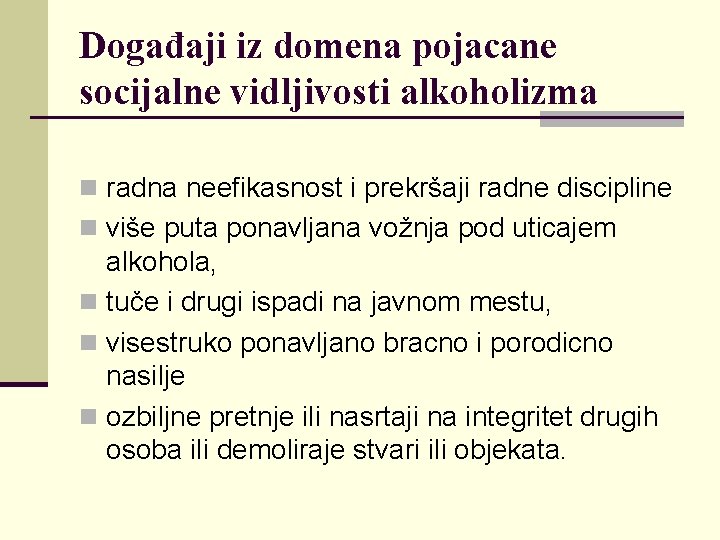 Događaji iz domena pojacane socijalne vidljivosti alkoholizma

- radna neefikasnost i prekršaji radne discipline
- više puta ponavljana vožnja pod uticajem alkohola,
- tuče i drugi ispadi na javnom mestu,
- visestruko ponavljano bracno i porodicno nasilje
- ozbiljne pretnje ili nasrtaji na integritet drugih osoba ili demoliraje stvari ili objekata.